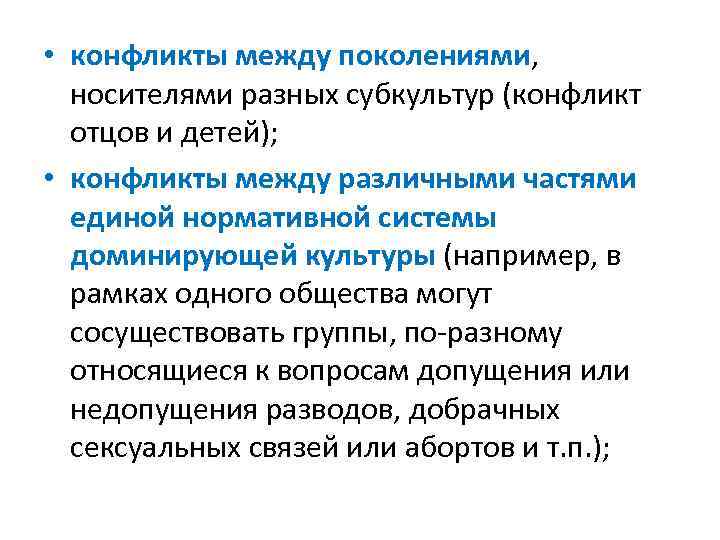 • конфликты между поколениями, носителями разных субкультур (конфликт отцов и детей);

• конфликты между различными частями единой нормативной системы доминирующей культуры (например, в рамках одного общества могут сосуществовать группы, по-разному относящиеся к вопросам допущения или недопущения разводов, добрачных сексуальных связей или абортов и т.п.);